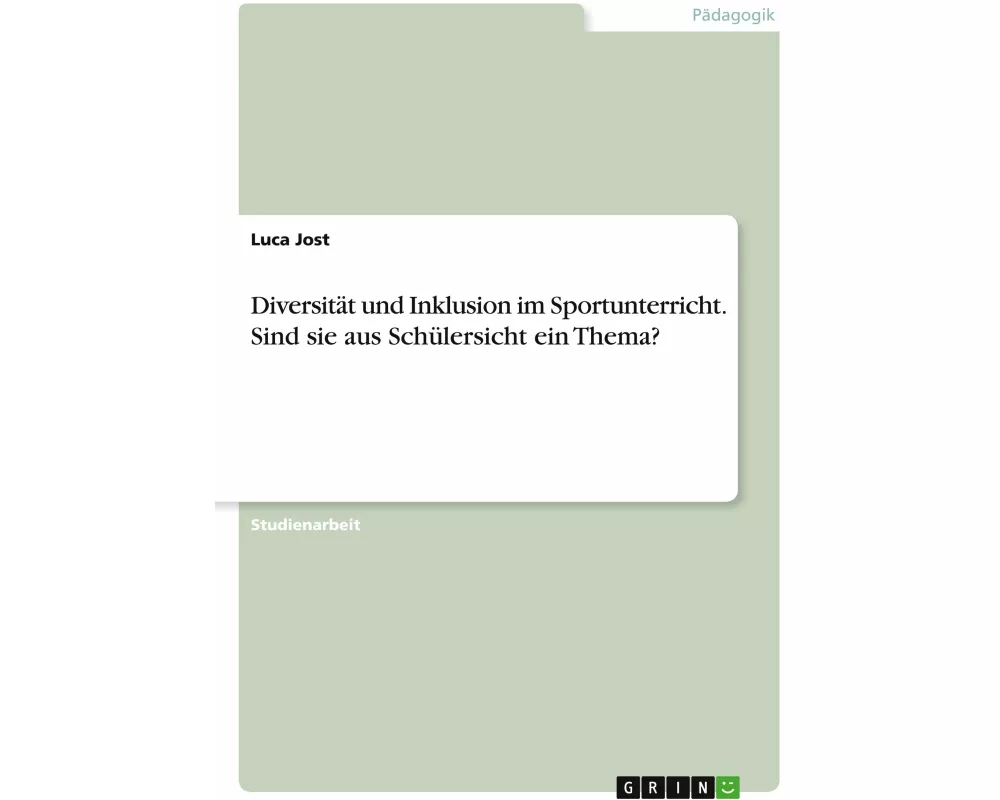 Pädagogik

Luca Jost

Diversität und Inklusion im Sportunterricht. Sind sie aus Schülersicht ein Thema?

Studienarbeit

GRIN